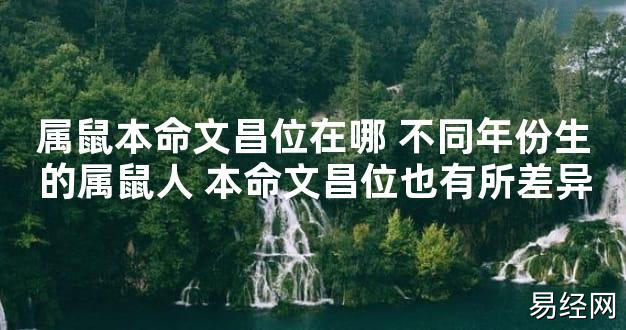 属鼠本命文昌位在哪 不同年份生的属鼠人 本命文昌位也有所差异

易经网